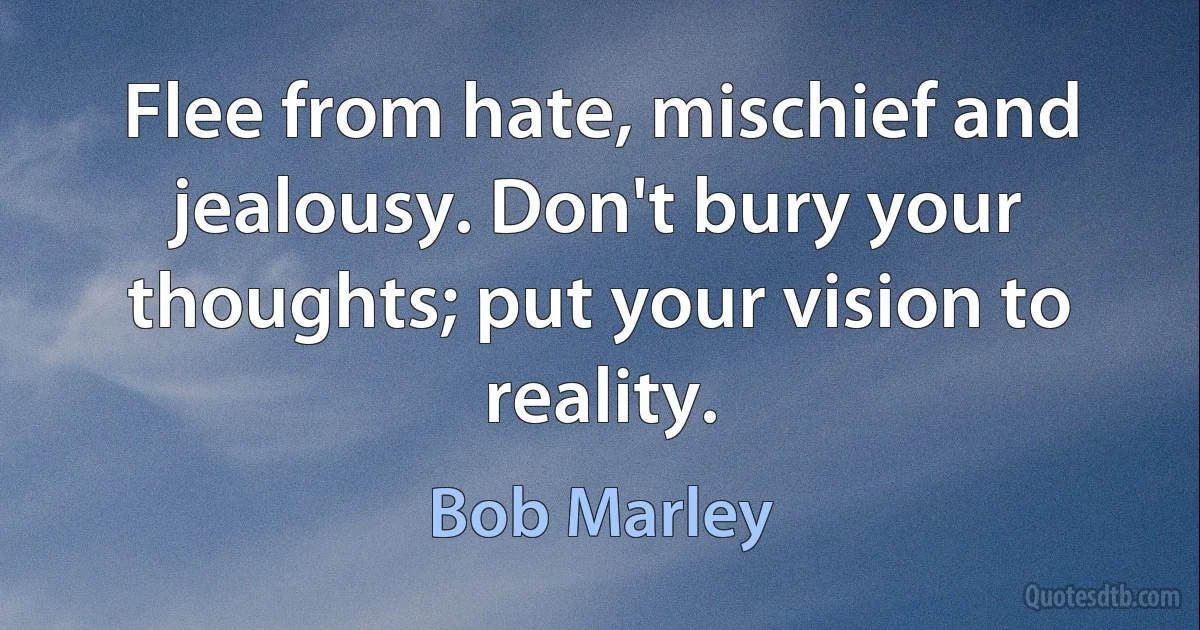 Flee from hate, mischief and jealousy. Don't bury your thoughts; put your vision to reality.

Bob Marley

Quotesdtb.com